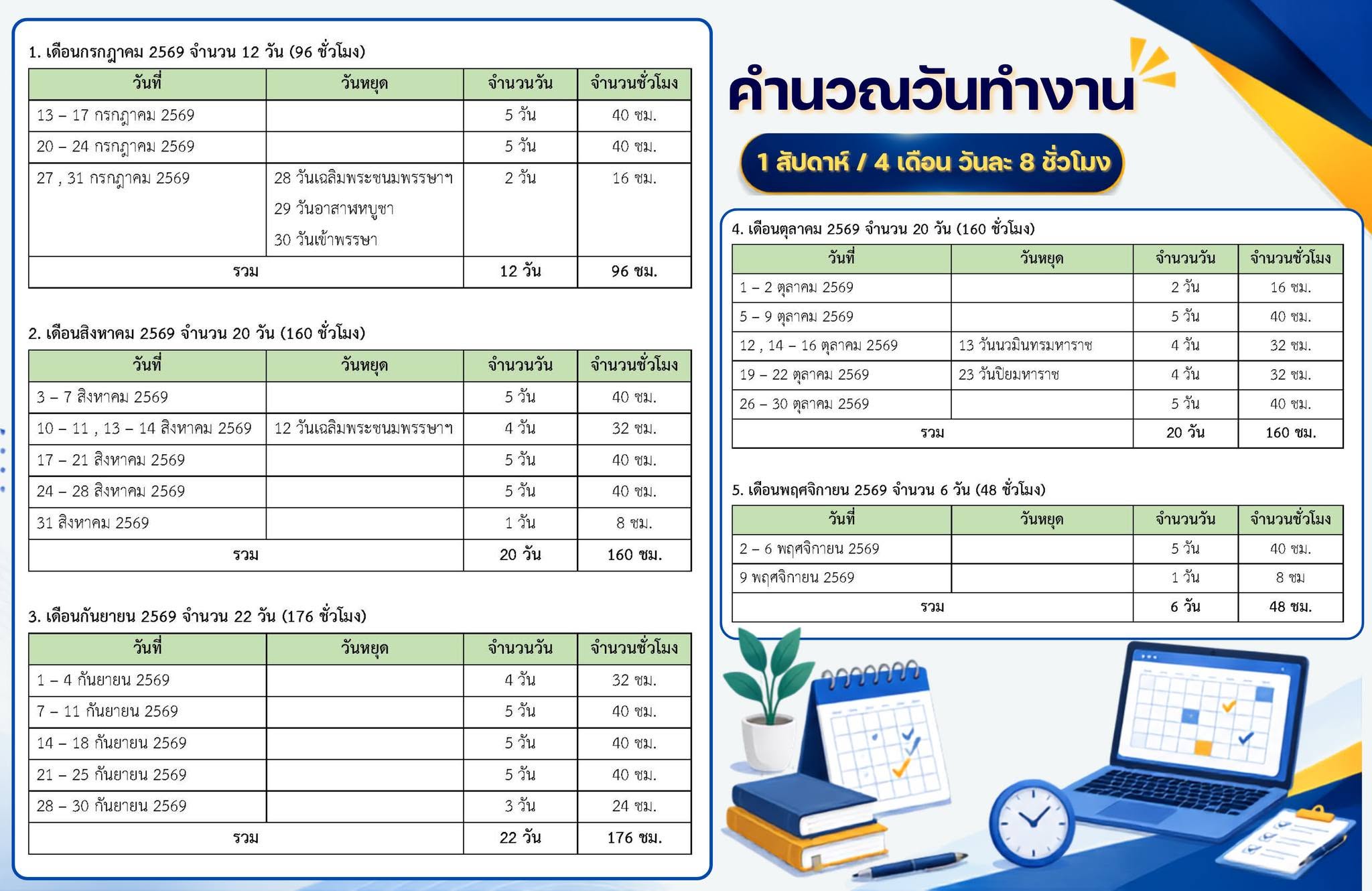 1. เดือนกรกฎาคม 2569 จำนวน 12 วัน (96 ชั่วโมง)

| วันที่ | วันหยุด | จำนวนวัน | จำนวนชั่วโมง |
|---|---|---|---|
| 13 – 17 กรกฎาคม 2569 | | 5 วัน | 40 ชม. |
| 20 – 24 กรกฎาคม 2569 | | 5 วัน | 40 ชม. |
| 27 , 31 กรกฎาคม 2569 | 28 วันเฉลิมพระชนมพรรษาฯ 29 วันอาสาฬหบูชา 30 วันเข้าพรรษา | 2 วัน | 16 ชม. |
| รวม | | 12 วัน | 96 ชม. |

2. เดือนสิงหาคม 2569 จำนวน 20 วัน (160 ชั่วโมง)

| วันที่ | วันหยุด | จำนวนวัน | จำนวนชั่วโมง |
|---|---|---|---|
| 3 – 7 สิงหาคม 2569 | | 5 วัน | 40 ชม. |
| 10 – 11 , 13 – 14 สิงหาคม 2569 | 12 วันเฉลิมพระชนมพรรษาฯ | 4 วัน | 32 ชม. |
| 17 – 21 สิงหาคม 2569 | | 5 วัน | 40 ชม. |
| 24 – 28 สิงหาคม 2569 | | 5 วัน | 40 ชม. |
| 31 สิงหาคม 2569 | | 1 วัน | 8 ชม. |
| รวม | | 20 วัน | 160 ชม. |

3. เดือนกันยายน 2569 จำนวน 22 วัน (176 ชั่วโมง)

| วันที่ | วันหยุด | จำนวนวัน | จำนวนชั่วโมง |
|---|---|---|---|
| 1 – 4 กันยายน 2569 | | 4 วัน | 32 ชม. |
| 7 – 11 กันยายน 2569 | | 5 วัน | 40 ชม. |
| 14 – 18 กันยายน 2569 | | 5 วัน | 40 ชม. |
| 21 – 25 กันยายน 2569 | | 5 วัน | 40 ชม. |
| 28 – 30 กันยายน 2569 | | 3 วัน | 24 ชม. |
| รวม | | 22 วัน | 176 ชม. |

คำนวณวันทำงาน

1 สัปดาห์ / 4 เดือน วันละ 8 ชั่วโมง

4. เดือนตุลาคม 2569 จำนวน 20 วัน (160 ชั่วโมง)

| วันที่ | วันหยุด | จำนวนวัน | จำนวนชั่วโมง |
|---|---|---|---|
| 1 – 2 ตุลาคม 2569 | | 2 วัน | 16 ชม. |
| 5 – 9 ตุลาคม 2569 | | 5 วัน | 40 ชม. |
| 12 , 14 – 16 ตุลาคม 2569 | 13 วันนวมินทรมหาราช | 4 วัน | 32 ชม. |
| 19 – 22 ตุลาคม 2569 | 23 วันปิยมหาราช | 4 วัน | 32 ชม. |
| 26 – 30 ตุลาคม 2569 | | 5 วัน | 40 ชม. |
| รวม | | 20 วัน | 160 ชม. |

5. เดือนพฤศจิกายน 2569 จำนวน 6 วัน (48 ชั่วโมง)

| วันที่ | วันหยุด | จำนวนวัน | จำนวนชั่วโมง |
|---|---|---|---|
| 2 – 6 พฤศจิกายน 2569 | | 5 วัน | 40 ชม. |
| 9 พฤศจิกายน 2569 | | 1 วัน | 8 ชม |
| รวม | | 6 วัน | 48 ชม. |